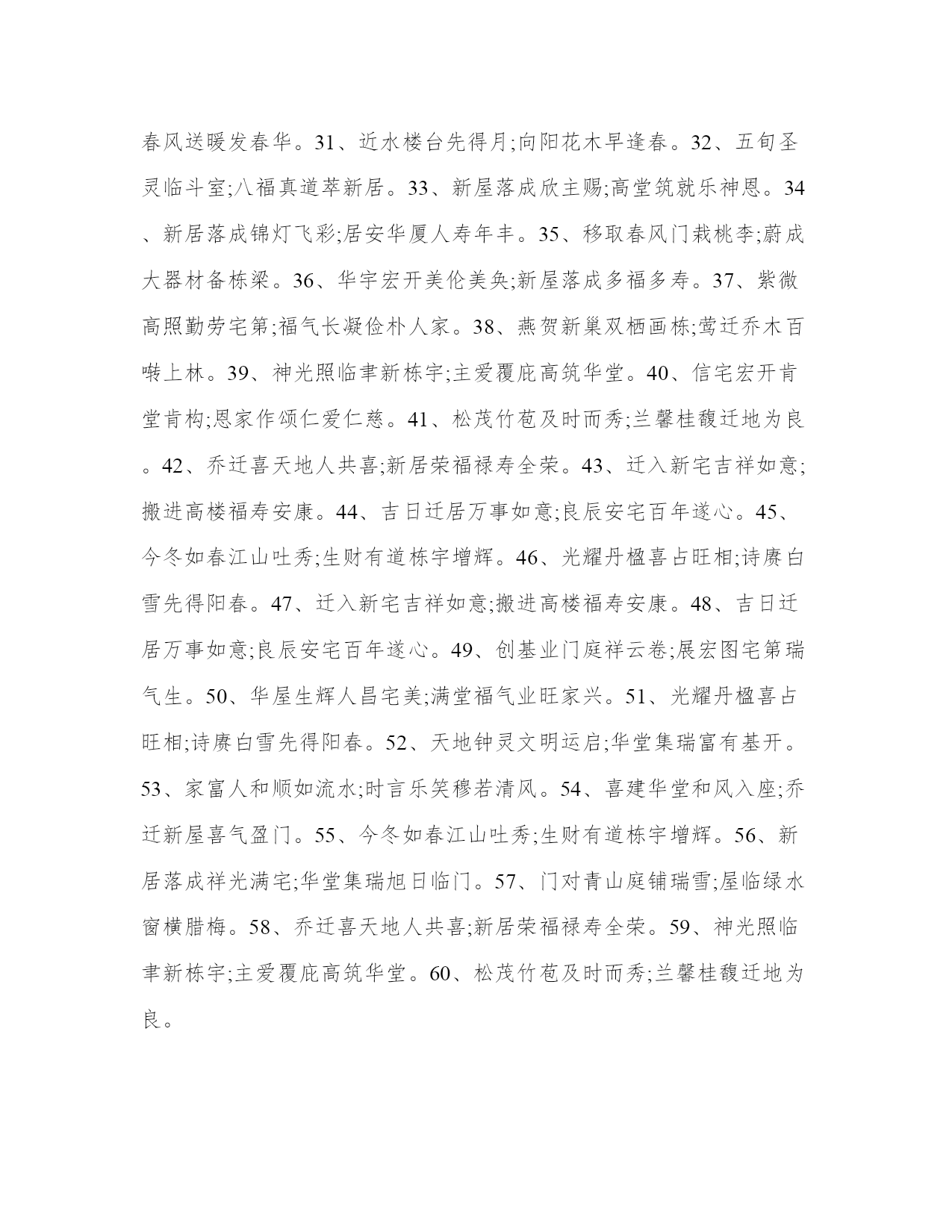 春风送暖发春华。31、近水楼台先得月;向阳花木早逢春。32、五旬圣灵临斗室;八福真道萃新居。33、新屋落成欣主赐;高堂筑就乐神恩。34、新居落成锦灯飞彩;居安华厦人寿年丰。35、移取春风门栽桃李;蔚成大器材备栋梁。36、华宇宏开美伦美奂;新屋落成多福多寿。37、紫微高照勤劳宅第;福气长凝俭朴人家。38、燕贺新巢双栖画栋;莺迁乔木百啭上林。39、神光照临聿新栋宇;主爱覆庇高筑华堂。40、信宅宏开肯堂肯构;恩家作颂仁爱仁慈。41、松茂竹苞及时而秀;兰馨桂馥迁地为良。42、乔迁喜天地人共喜;新居荣福禄寿全荣。43、迁入新宅吉祥如意;搬进高楼福寿安康。44、吉日迁居万事如意;良辰安宅百年遂心。45、今冬如春江山吐秀;生财有道栋宇增辉。46、光耀丹楹喜占旺相;诗赓白雪先得阳春。47、迁入新宅吉祥如意;搬进高楼福寿安康。48、吉日迁居万事如意;良辰安宅百年遂心。49、创基业门庭祥云卷;展宏图宅第瑞气生。50、华屋生辉人昌宅美;满堂福气业旺家兴。51、光耀丹楹喜占旺相;诗赓白雪先得阳春。52、天地钟灵文明运启;华堂集瑞富有基开。53、家富人和顺如流水;时言乐笑穆若清风。54、喜建华堂和风入座;乔迁新屋喜气盈门。55、今冬如春江山吐秀;生财有道栋宇增辉。56、新居落成祥光满宅;华堂集瑞旭日临门。57、门对青山庭铺瑞雪;屋临绿水窗横腊梅。58、乔迁喜天地人共喜;新居荣福禄寿全荣。59、神光照临聿新栋宇;主爱覆庇高筑华堂。60、松茂竹苞及时而秀;兰馨桂馥迁地为良。